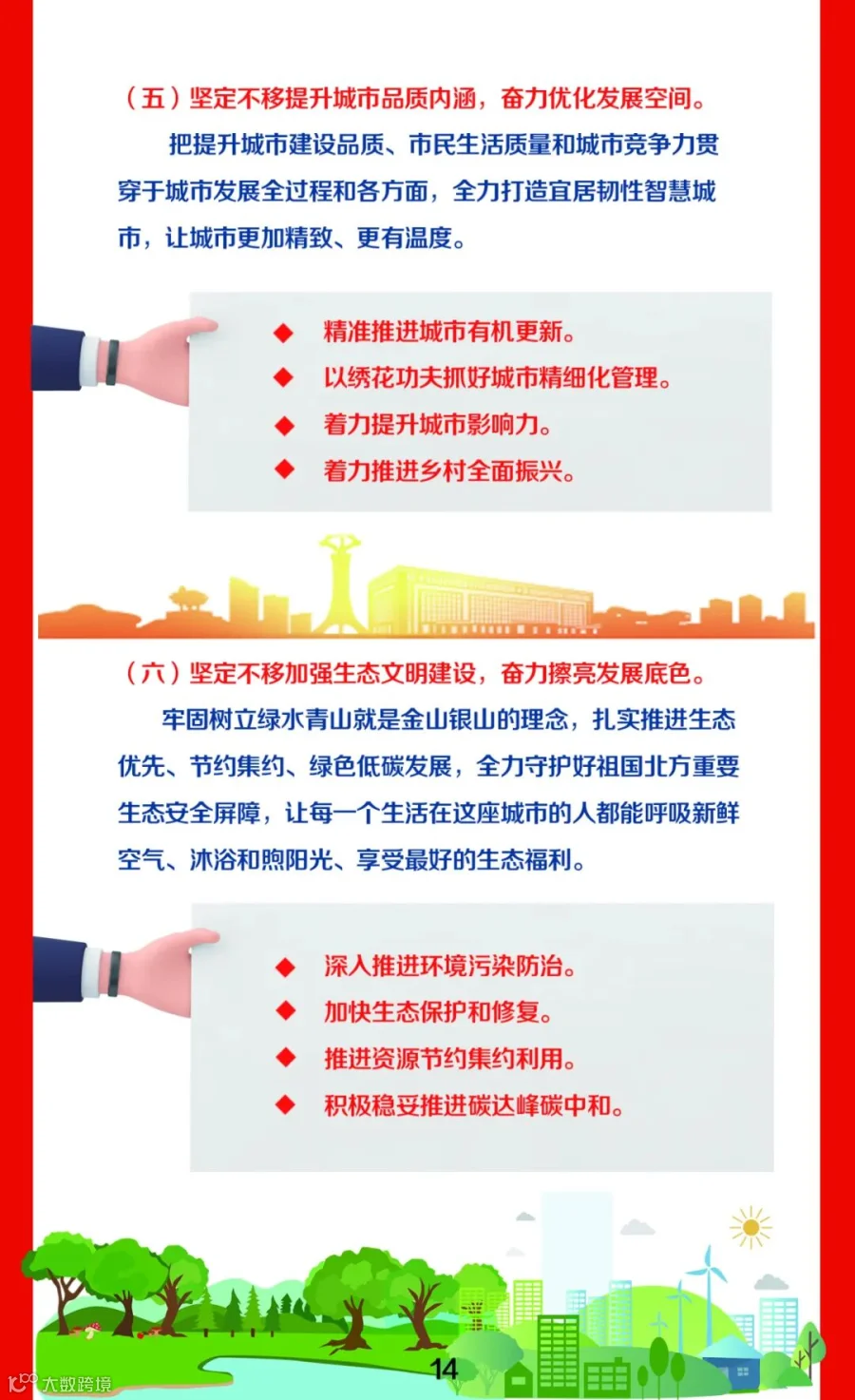 （五）坚定不移提升城市品质内涵，奋力优化发展空间。

把提升城市建设品质、市民生活质量和城市竞争力贯穿于城市发展全过程和各方面，全力打造宜居韧性智慧城市，让城市更加精致、更有温度。

◆ 精准推进城市有机更新。
◆ 以绣花功夫抓好城市精细化管理。
◆ 着力提升城市影响力。
◆ 着力推进乡村全面振兴。

（六）坚定不移加强生态文明建设，奋力擦亮发展底色。

牢固树立绿水青山就是金山银山的理念，扎实推进生态优先、节约集约、绿色低碳发展，全力守护好祖国北方重要生态安全屏障，让每一个生活在这座城市的人都能呼吸新鲜空气、沐浴和煦阳光、享受最好的生态福利。

◆ 深入推进环境污染防治。
◆ 加快生态保护和修复。
◆ 推进资源节约集约利用。
◆ 积极稳妥推进碳达峰碳中和。

14

大数跨境